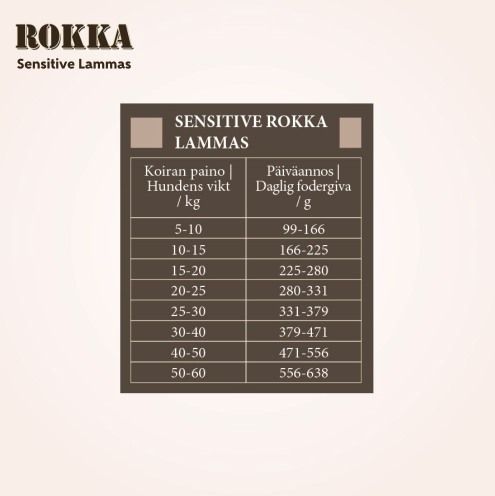 ROKKA
Sensitive Lammas

SENSITIVE ROKKA LAMMAS

| Koiran paino \| Hundens vikt / kg | Päiväannos \| Daglig fodergiva / g |
|---|---|
| 5-10 | 99-166 |
| 10-15 | 166-225 |
| 15-20 | 225-280 |
| 20-25 | 280-331 |
| 25-30 | 331-379 |
| 30-40 | 379-471 |
| 40-50 | 471-556 |
| 50-60 | 556-638 |